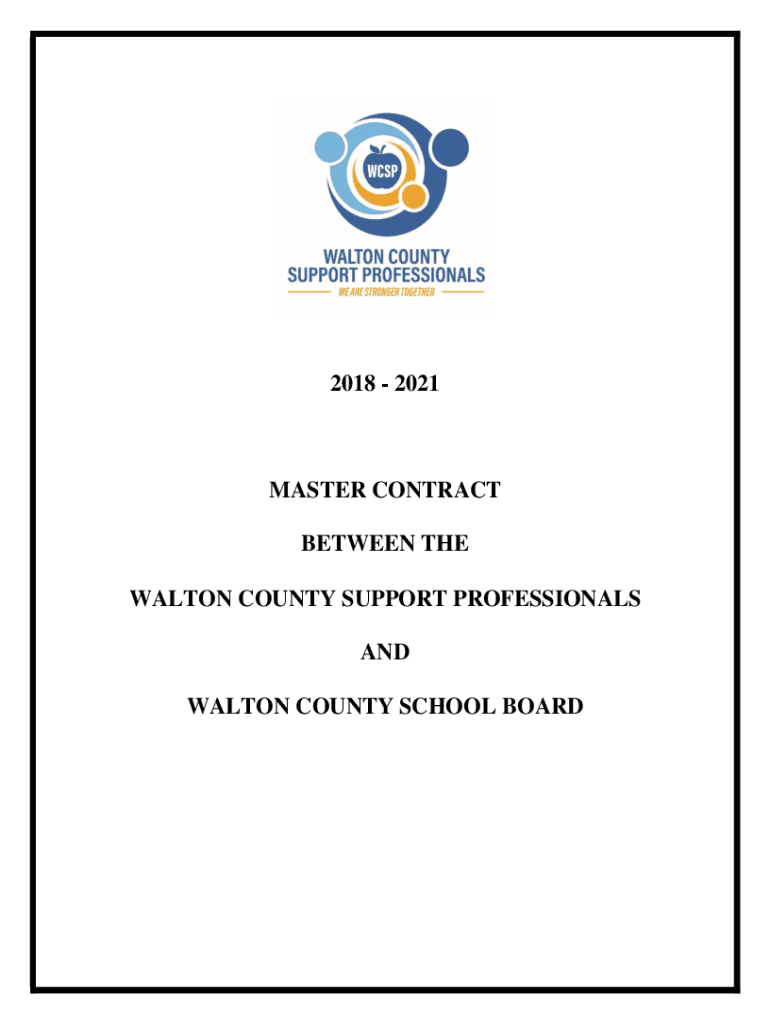 WCSP

WALTON COUNTY SUPPORT PROFESSIONALS

WE ARE STRONGER TOGETHER

2018 - 2021

MASTER CONTRACT

BETWEEN THE

WALTON COUNTY SUPPORT PROFESSIONALS

AND

WALTON COUNTY SCHOOL BOARD